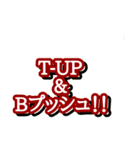 T-UP
&
Bプッシュ!!